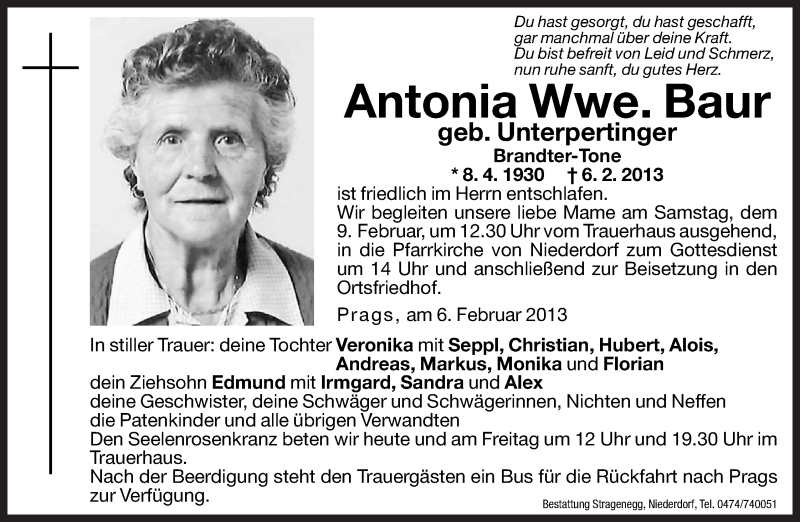 Du hast gesorgt, du hast geschafft,
gar manchmal über deine Kraft.
Du bist befreit von Leid und Schmerz,
nun ruhe sanft, du gutes Herz.

Antonia Wwe. Baur
geb. Unterpertinger
Brandter-Tone
* 8. 4. 1930 † 6. 2. 2013

ist friedlich im Herrn entschlafen.
Wir begleiten unsere liebe Mame am Samstag, dem 9. Februar, um 12.30 Uhr vom Trauerhaus ausgehend, in die Pfarrkirche von Niederdorf zum Gottesdienst um 14 Uhr und anschließend zur Beisetzung in den Ortsfriedhof.

Prags, am 6. Februar 2013

In stiller Trauer: deine Tochter Veronika mit Seppl, Christian, Hubert, Alois, Andreas, Markus, Monika und Florian
dein Ziehsohn Edmund mit Irmgard, Sandra und Alex
deine Geschwister, deine Schwäger und Schwägerinnen, Nichten und Neffen
die Patenkinder und alle übrigen Verwandten
Den Seelenrosenkranz beten wir heute und am Freitag um 12 Uhr und 19.30 Uhr im Trauerhaus.
Nach der Beerdigung steht den Trauergästen ein Bus für die Rückfahrt nach Prags zur Verfügung.

Bestattung Stragenegg, Niederdorf, Tel. 0474/740051